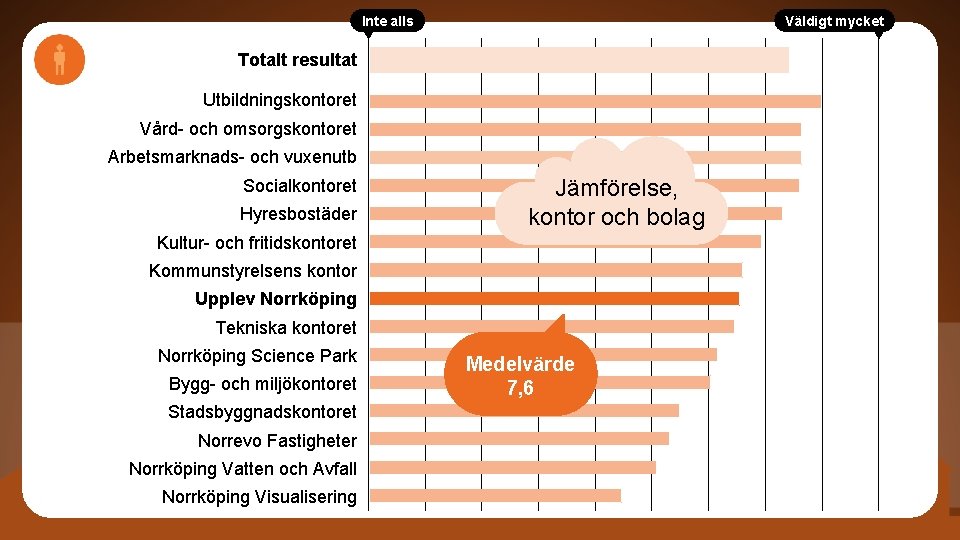 Inte alls
Väldigt mycket

Totalt resultat
Utbildningskontoret
Vård- och omsorgskontoret
Arbetsmarknads- och vuxenutb
Socialkontoret
Hyresbostäder
Kultur- och fritidskontoret
Kommunstyrelsens kontor
Upplev Norrköping
Tekniska kontoret
Norrköping Science Park
Bygg- och miljökontoret
Stadsbyggnadskontoret
Norrevo Fastigheter
Norrköping Vatten och Avfall
Norrköping Visualisering

Jämförelse, kontor och bolag

Medelvärde 7,6